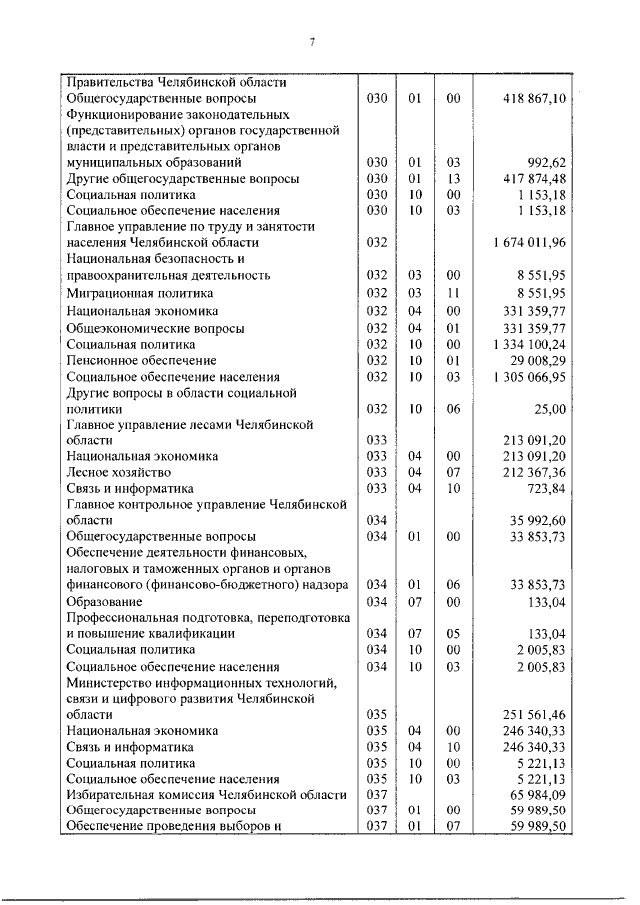 7

| | | | | |
|---|---|---|---|---|
| Правительства Челябинской области | | | | |
| Общегосударственные вопросы | 030 | 01 | 00 | 418 867,10 |
| Функционирование законодательных (представительных) органов государственной власти и представительных органов муниципальных образований | 030 | 01 | 03 | 992,62 |
| Другие общегосударственные вопросы | 030 | 01 | 13 | 417 874,48 |
| Социальная политика | 030 | 10 | 00 | 1 153,18 |
| Социальное обеспечение населения | 030 | 10 | 03 | 1 153,18 |
| Главное управление по труду и занятости населения Челябинской области | 032 | | | 1 674 011,96 |
| Национальная безопасность и правоохранительная деятельность | 032 | 03 | 00 | 8 551,95 |
| Миграционная политика | 032 | 03 | 11 | 8 551,95 |
| Национальная экономика | 032 | 04 | 00 | 331 359,77 |
| Общеэкономические вопросы | 032 | 04 | 01 | 331 359,77 |
| Социальная политика | 032 | 10 | 00 | 1 334 100,24 |
| Пенсионное обеспечение | 032 | 10 | 01 | 29 008,29 |
| Социальное обеспечение населения | 032 | 10 | 03 | 1 305 066,95 |
| Другие вопросы в области социальной политики | 032 | 10 | 06 | 25,00 |
| Главное управление лесами Челябинской области | 033 | | | 213 091,20 |
| Национальная экономика | 033 | 04 | 00 | 213 091,20 |
| Лесное хозяйство | 033 | 04 | 07 | 212 367,36 |
| Связь и информатика | 033 | 04 | 10 | 723,84 |
| Главное контрольное управление Челябинской области | 034 | | | 35 992,60 |
| Общегосударственные вопросы | 034 | 01 | 00 | 33 853,73 |
| Обеспечение деятельности финансовых, налоговых и таможенных органов и органов финансового (финансово-бюджетного) надзора | 034 | 01 | 06 | 33 853,73 |
| Образование | 034 | 07 | 00 | 133,04 |
| Профессиональная подготовка, переподготовка и повышение квалификации | 034 | 07 | 05 | 133,04 |
| Социальная политика | 034 | 10 | 00 | 2 005,83 |
| Социальное обеспечение населения | 034 | 10 | 03 | 2 005,83 |
| Министерство информационных технологий, связи и цифрового развития Челябинской области | 035 | | | 251 561,46 |
| Национальная экономика | 035 | 04 | 00 | 246 340,33 |
| Связь и информатика | 035 | 04 | 10 | 246 340,33 |
| Социальная политика | 035 | 10 | 00 | 5 221,13 |
| Социальное обеспечение населения | 035 | 10 | 03 | 5 221,13 |
| Избирательная комиссия Челябинской области | 037 | | | 65 984,09 |
| Общегосударственные вопросы | 037 | 01 | 00 | 59 989,50 |
| Обеспечение проведения выборов и | 037 | 01 | 07 | 59 989,50 |